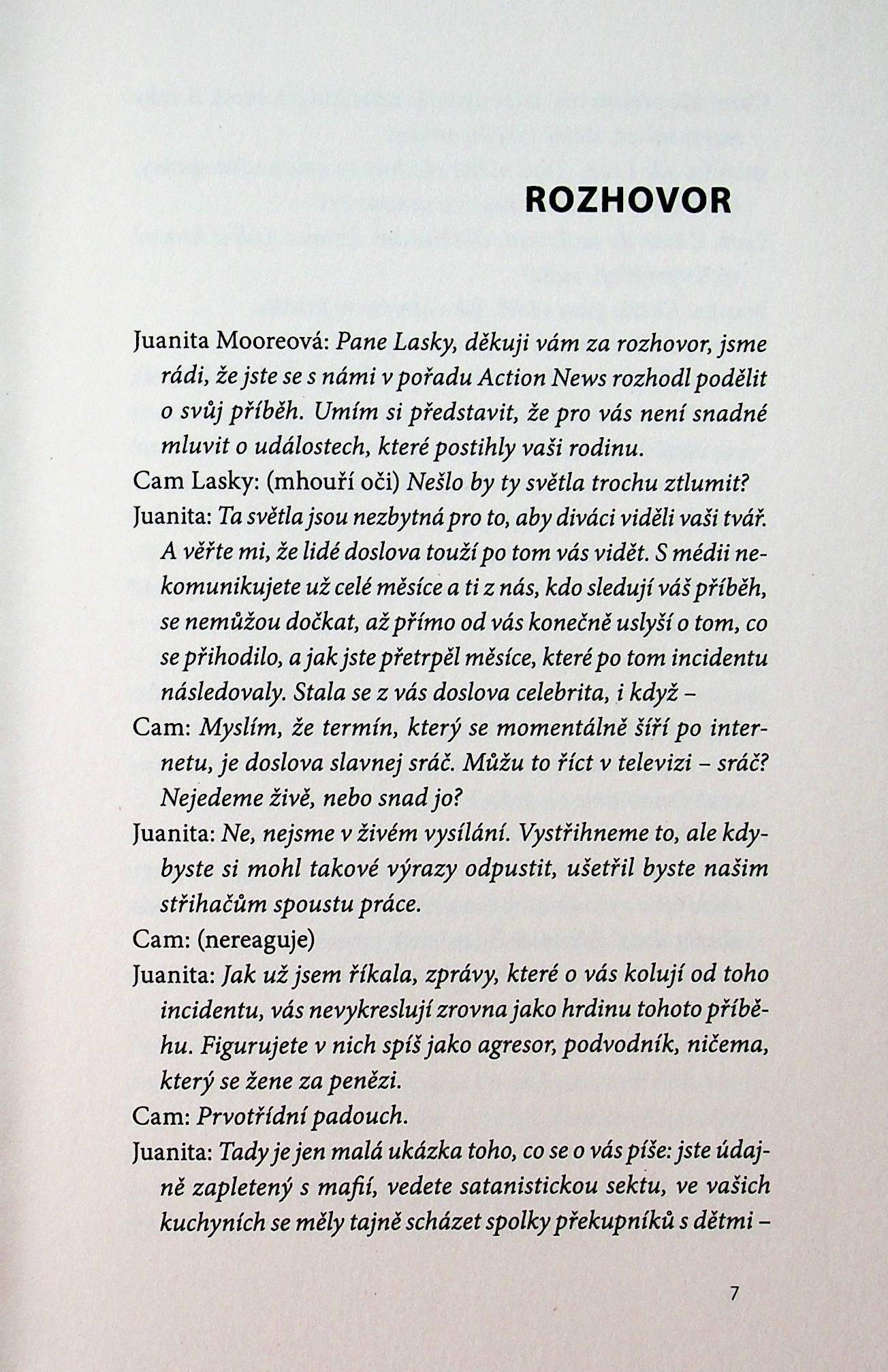 ROZHOVOR

Juanita Mooreová: Pane Lasky, děkuji vám za rozhovor, jsme rádi, že jste se s námi v pořadu Action News rozhodl podělit o svůj příběh. Umím si představit, že pro vás není snadné mluvit o událostech, které postihly vaši rodinu.

Cam Lasky: (mhouří oči) Nešlo by ty světla trochu ztlumit?

Juanita: Ta světla jsou nezbytná pro to, aby diváci viděli vaši tvář. A věřte mi, že lidé doslova touží po tom vás vidět. S médii nekomunikujete už celé měsíce a ti z nás, kdo sledují váš příběh, se nemůžou dočkat, až přímo od vás konečně uslyší o tom, co se přihodilo, a jak jste přetrpěl měsíce, které po tom incidentu následovaly. Stala se z vás doslova celebrita, i když –

Cam: Myslím, že termín, který se momentálně šíří po internetu, je doslova slavnej sráč. Můžu to říct v televizi – sráč? Nejedeme živě, nebo snad jo?

Juanita: Ne, nejsme v živém vysílání. Vystřihneme to, ale kdybyste si mohl takové výrazy odpustit, ušetřil byste našim střihačům spoustu práce.

Cam: (nereaguje)

Juanita: Jak už jsem říkala, zprávy, které o vás kolují od toho incidentu, vás nevykreslují zrovna jako hrdinu tohoto příběhu. Figurujete v nich spíš jako agresor, podvodník, ničema, který se žene za penězi.

Cam: Prvotřídní padouch.

Juanita: Tady je jen malá ukázka toho, co se o vás píše: jste údajně zapletený s mafií, vedete satanistickou sektu, ve vašich kuchyních se měly tajně scházet spolky překupníků s dětmi –

7